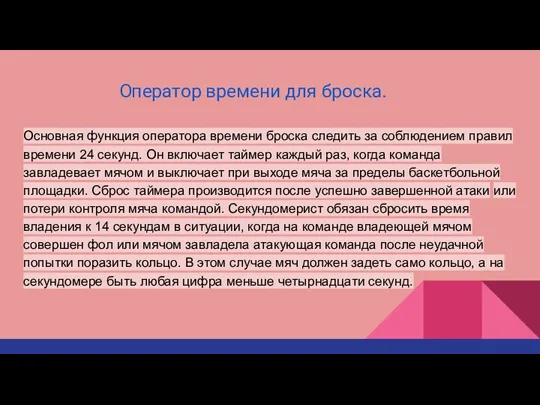 Оператор времени для броска.

Основная функция оператора времени броска следить за соблюдением правил времени 24 секунд. Он включает таймер каждый раз, когда команда завладевает мячом и выключает при выходе мяча за пределы баскетбольной площадки. Сброс таймера производится после успешно завершенной атаки или потери контроля мяча командой. Секундомерист обязан сбросить время владения к 14 секундам в ситуации, когда на команде владеющей мячом совершен фол или мячом завладела атакующая команда после неудачной попытки поразить кольцо. В этом случае мяч должен задеть само кольцо, а на секундомере быть любая цифра меньше четырнадцати секунд.